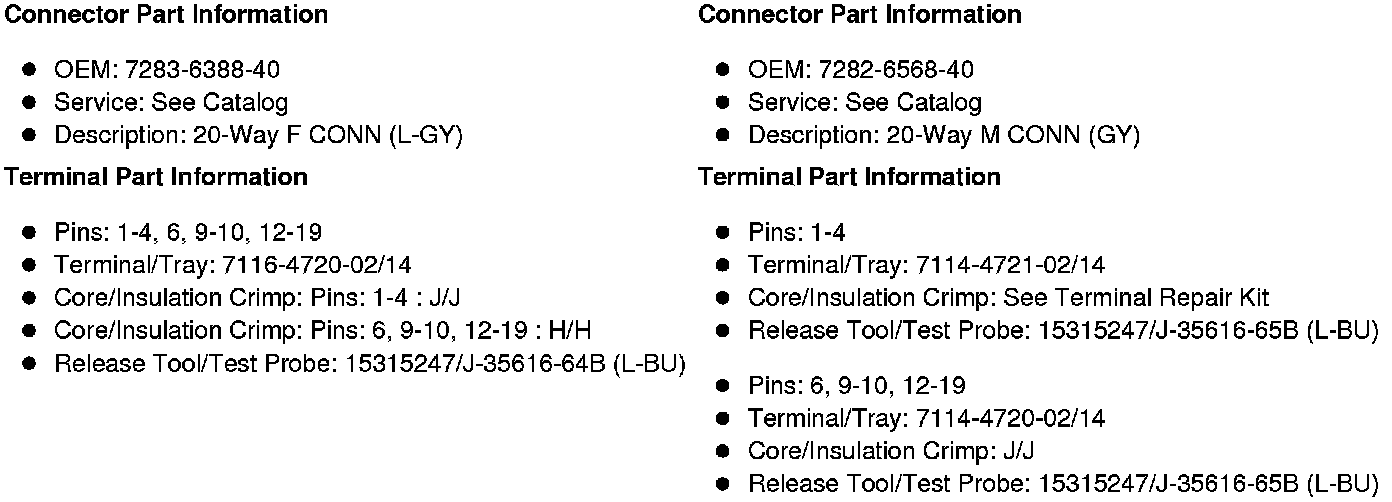 **Connector Part Information**

- OEM: 7283-6388-40
- Service: See Catalog
- Description: 20-Way F CONN (L-GY)

**Terminal Part Information**

- Pins: 1-4, 6, 9-10, 12-19
- Terminal/Tray: 7116-4720-02/14
- Core/Insulation Crimp: Pins: 1-4 : J/J
- Core/Insulation Crimp: Pins: 6, 9-10, 12-19 : H/H
- Release Tool/Test Probe: 15315247/J-35616-64B (L-BU)

**Connector Part Information**

- OEM: 7282-6568-40
- Service: See Catalog
- Description: 20-Way M CONN (GY)

**Terminal Part Information**

- Pins: 1-4
- Terminal/Tray: 7114-4721-02/14
- Core/Insulation Crimp: See Terminal Repair Kit
- Release Tool/Test Probe: 15315247/J-35616-65B (L-BU)

- Pins: 6, 9-10, 12-19
- Terminal/Tray: 7114-4720-02/14
- Core/Insulation Crimp: J/J
- Release Tool/Test Probe: 15315247/J-35616-65B (L-BU)